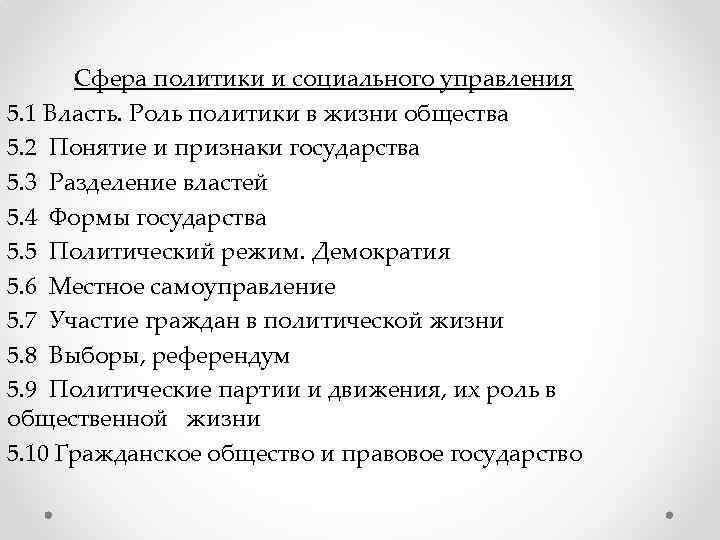 Сфера политики и социального управления

5.1 Власть. Роль политики в жизни общества
5.2 Понятие и признаки государства
5.3 Разделение властей
5.4 Формы государства
5.5 Политический режим. Демократия
5.6 Местное самоуправление
5.7 Участие граждан в политической жизни
5.8 Выборы, референдум
5.9 Политические партии и движения, их роль в общественной жизни
5.10 Гражданское общество и правовое государство